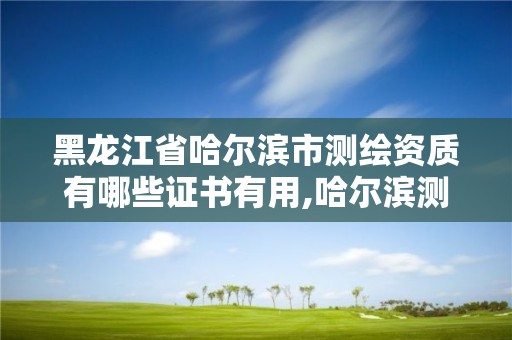 黑龙江省哈尔滨市测绘资质有哪些证书有用,哈尔滨测